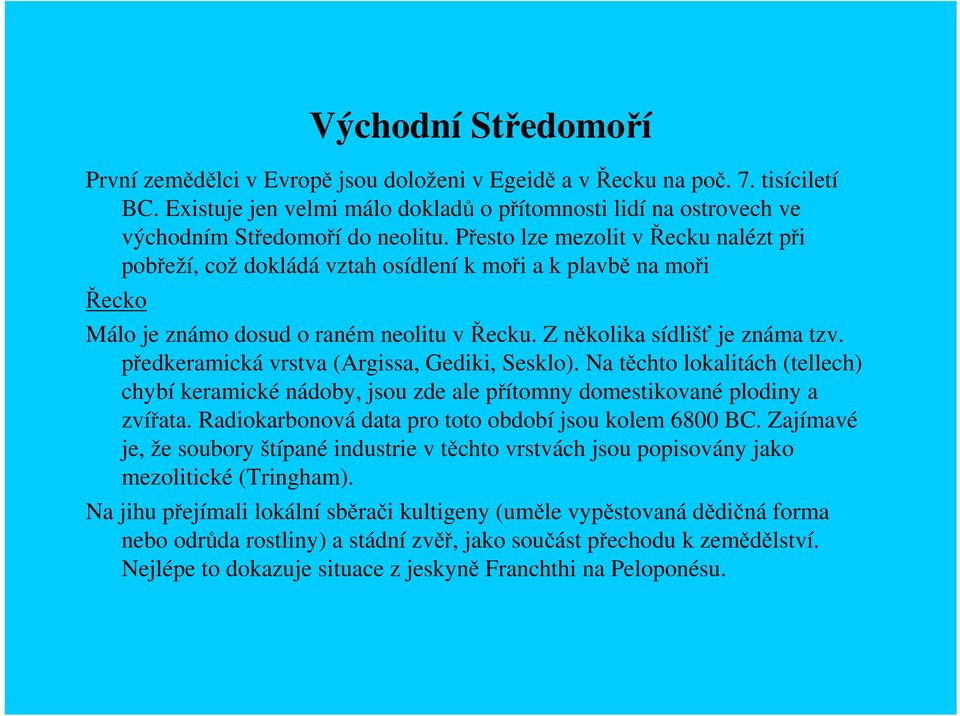 Východní Středomoří

První zemědělci v Evropě jsou doloženi v Egeidě a v Řecku na poč. 7. tisíciletí BC. Existuje jen velmi málo dokladů o přítomnosti lidí na ostrovech ve východním Středomoří do neolitu. Přesto lze mezolit v Řecku nalézt při pobřeží, což dokládá vztah osídlení k moři a k plavbě na moři

Řecko

Málo je známo dosud o raném neolitu v Řecku. Z několika sídlišť je známa tzv. předkeramická vrstva (Argissa, Gediki, Sesklo). Na těchto lokalitách (tellech) chybí keramické nádoby, jsou zde ale přítomny domestikované plodiny a zvířata. Radiokarbonová data pro toto období jsou kolem 6800 BC. Zajímavé je, že soubory štípané industrie v těchto vrstvách jsou popisovány jako mezolitické (Tringham).

Na jihu přejímali lokální sběrači kultigeny (uměle vypěstovaná dědičná forma nebo odrůda rostliny) a stádní zvěř, jako součást přechodu k zemědělství. Nejlépe to dokazuje situace z jeskyně Franchthi na Peloponésu.